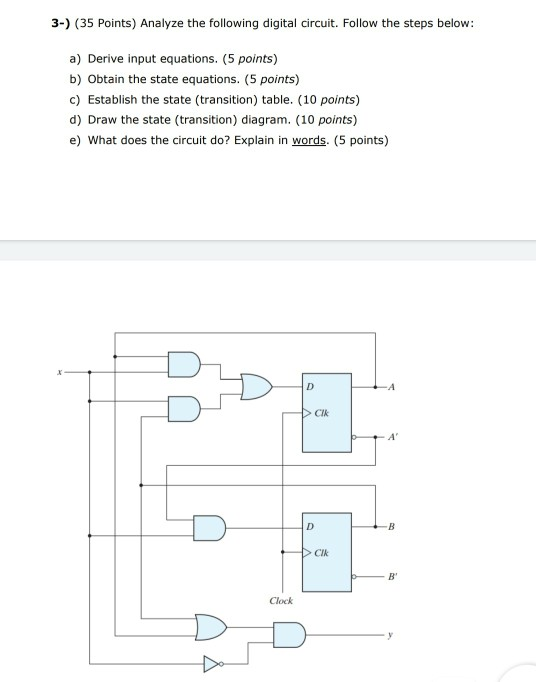 3-) (35 Points) Analyze the following digital circuit. Follow the steps below:

a) Derive input equations. (5 points)

b) Obtain the state equations. (5 points)

c) Establish the state (transition) table. (10 points)

d) Draw the state (transition) diagram. (10 points)

e) What does the circuit do? Explain in words. (5 points)

x

D

Clk

A

A'

D

Clk

B

B'

Clock

y